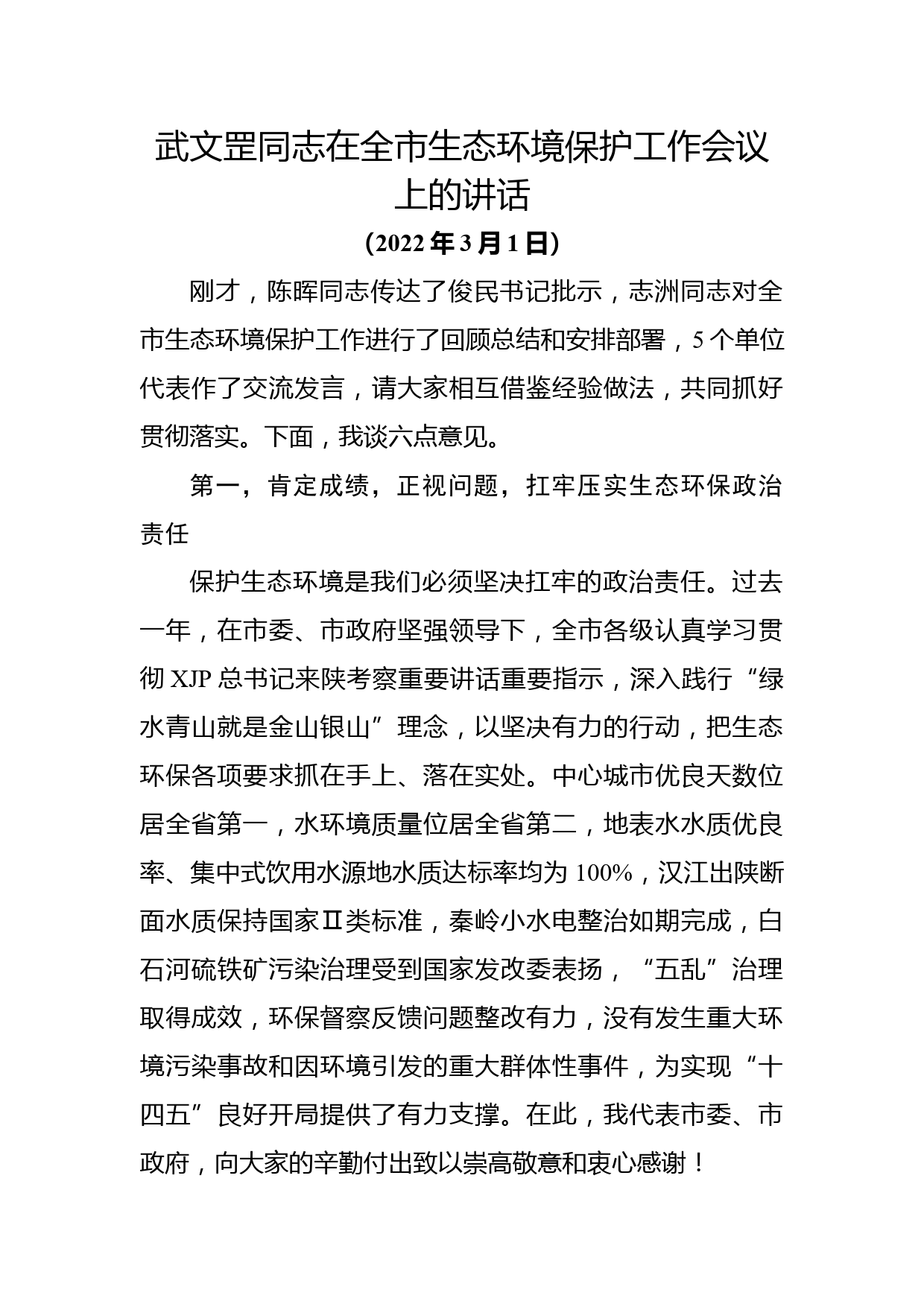 武文罡同志在全市生态环境保护工作会议上的讲话

（2022年3月1日）

刚才，陈晖同志传达了俊民书记批示，志洲同志对全市生态环境保护工作进行了回顾总结和安排部署，5个单位代表作了交流发言，请大家相互借鉴经验做法，共同抓好贯彻落实。下面，我谈六点意见。

第一，肯定成绩，正视问题，扛牢压实生态环保政治责任

保护生态环境是我们必须坚决扛牢的政治责任。过去一年，在市委、市政府坚强领导下，全市各级认真学习贯彻XJP总书记来陕考察重要讲话重要指示，深入践行“绿水青山就是金山银山”理念，以坚决有力的行动，把生态环保各项要求抓在手上、落在实处。中心城市优良天数位居全省第一，水环境质量位居全省第二，地表水水质优良率、集中式饮用水源地水质达标率均为100%，汉江出陕断面水质保持国家Ⅱ类标准，秦岭小水电整治如期完成，白石河硫铁矿污染治理受到国家发改委表扬，“五乱”治理取得成效，环保督察反馈问题整改有力，没有发生重大环境污染事故和因环境引发的重大群体性事件，为实现“十四五”良好开局提供了有力支撑。在此，我代表市委、市政府，向大家的辛勤付出致以崇高敬意和衷心感谢！